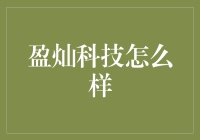 盈灿科技怎么样